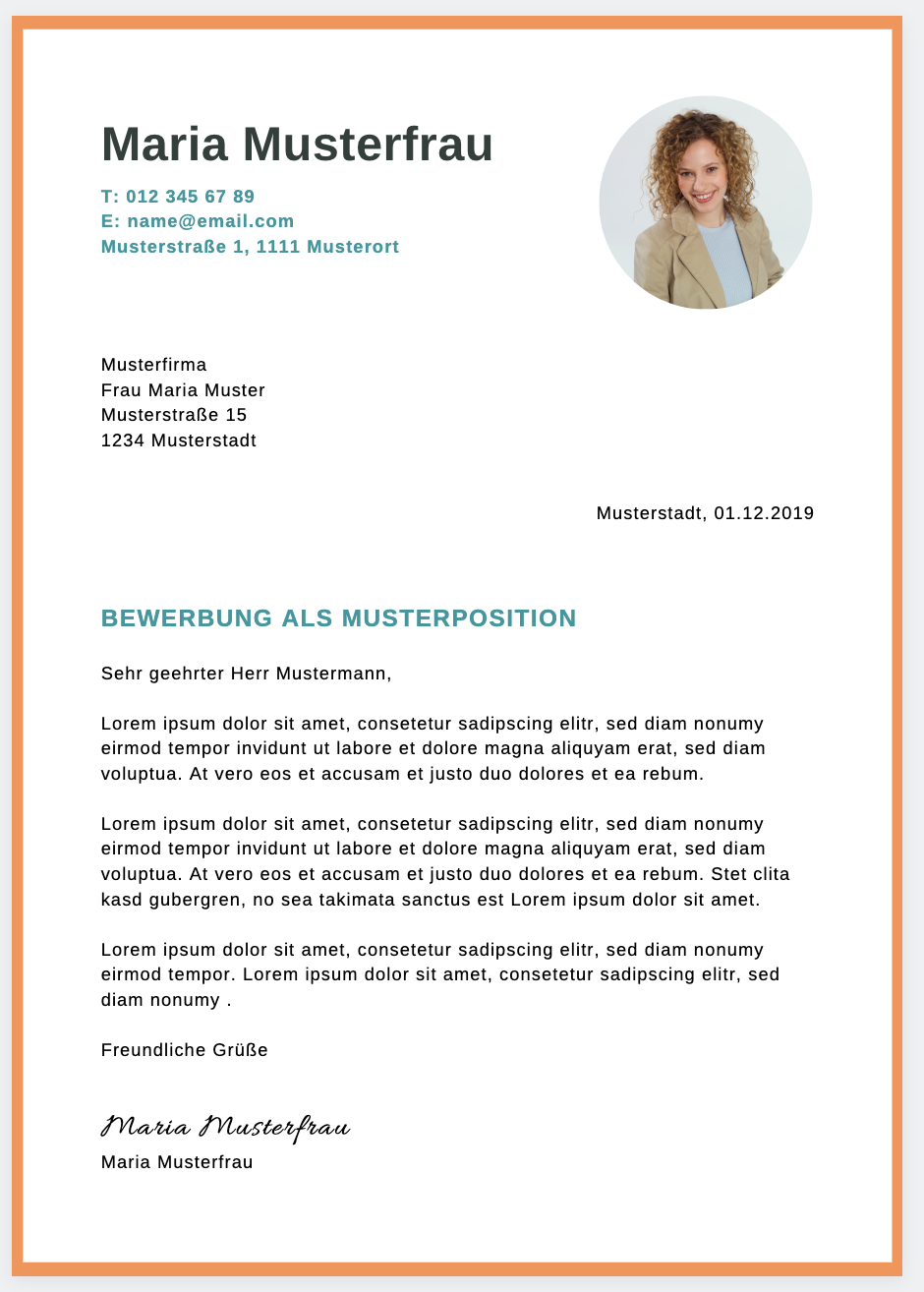 Maria Musterfrau

T: 012 345 67 89
E: name@email.com
Musterstraße 1, 1111 Musterort

Musterfirma
Frau Maria Muster
Musterstraße 15
1234 Musterstadt

Musterstadt, 01.12.2019

BEWERBUNG ALS MUSTERPOSITION

Sehr geehrter Herr Mustermann,

Lorem ipsum dolor sit amet, consetetur sadipscing elitr, sed diam nonumy eirmod tempor invidunt ut labore et dolore magna aliquyam erat, sed diam voluptua. At vero eos et accusam et justo duo dolores et ea rebum.

Lorem ipsum dolor sit amet, consetetur sadipscing elitr, sed diam nonumy eirmod tempor invidunt ut labore et dolore magna aliquyam erat, sed diam voluptua. At vero eos et accusam et justo duo dolores et ea rebum. Stet clita kasd gubergren, no sea takimata sanctus est Lorem ipsum dolor sit amet.

Lorem ipsum dolor sit amet, consetetur sadipscing elitr, sed diam nonumy eirmod tempor. Lorem ipsum dolor sit amet, consetetur sadipscing elitr, sed diam nonumy .

Freundliche Grüße

Maria Musterfrau
Maria Musterfrau